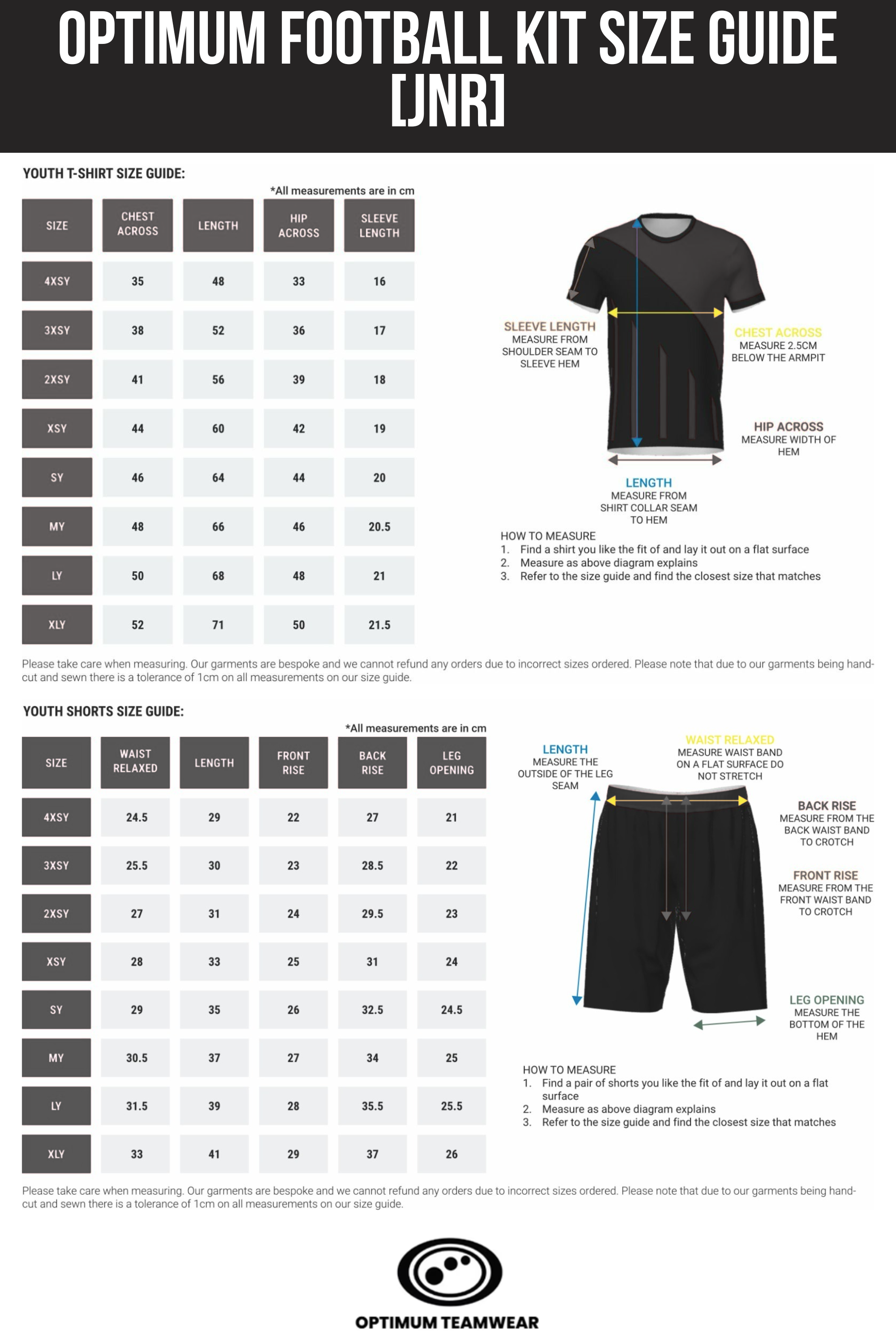 OPTIMUM FOOTBALL KIT SIZE GUIDE [JNR]

YOUTH T-SHIRT SIZE GUIDE:

*All measurements are in cm

| SIZE | CHEST ACROSS | LENGTH | HIP ACROSS | SLEEVE LENGTH |
|---|---|---|---|---|
| 4XSY | 35 | 48 | 33 | 16 |
| 3XSY | 38 | 52 | 36 | 17 |
| 2XSY | 41 | 56 | 39 | 18 |
| XSY | 44 | 60 | 42 | 19 |
| SY | 46 | 64 | 44 | 20 |
| MY | 48 | 66 | 46 | 20.5 |
| LY | 50 | 68 | 48 | 21 |
| XLY | 52 | 71 | 50 | 21.5 |

SLEEVE LENGTH
MEASURE FROM SHOULDER SEAM TO SLEEVE HEM

CHEST ACROSS
MEASURE 2.5CM BELOW THE ARMPIT

HIP ACROSS
MEASURE WIDTH OF HEM

LENGTH
MEASURE FROM SHIRT COLLAR SEAM TO HEM

HOW TO MEASURE
1. Find a shirt you like the fit of and lay it out on a flat surface
2. Measure as above diagram explains
3. Refer to the size guide and find the closest size that matches

Please take care when measuring. Our garments are bespoke and we cannot refund any orders due to incorrect sizes ordered. Please note that due to our garments being hand-cut and sewn there is a tolerance of 1cm on all measurements on our size guide.

YOUTH SHORTS SIZE GUIDE:

*All measurements are in cm

| SIZE | WAIST RELAXED | LENGTH | FRONT RISE | BACK RISE | LEG OPENING |
|---|---|---|---|---|---|
| 4XSY | 24.5 | 29 | 22 | 27 | 21 |
| 3XSY | 25.5 | 30 | 23 | 28.5 | 22 |
| 2XSY | 27 | 31 | 24 | 29.5 | 23 |
| XSY | 28 | 33 | 25 | 31 | 24 |
| SY | 29 | 35 | 26 | 32.5 | 24.5 |
| MY | 30.5 | 37 | 27 | 34 | 25 |
| LY | 31.5 | 39 | 28 | 35.5 | 25.5 |
| XLY | 33 | 41 | 29 | 37 | 26 |

LENGTH
MEASURE THE OUTSIDE OF THE LEG SEAM

WAIST RELAXED
MEASURE WAIST BAND ON A FLAT SURFACE DO NOT STRETCH

BACK RISE
MEASURE FROM THE BACK WAIST BAND TO CROTCH

FRONT RISE
MEASURE FROM THE FRONT WAIST BAND TO CROTCH

LEG OPENING
MEASURE THE BOTTOM OF THE HEM

HOW TO MEASURE
1. Find a pair of shorts you like the fit of and lay it out on a flat surface
2. Measure as above diagram explains
3. Refer to the size guide and find the closest size that matches

Please take care when measuring. Our garments are bespoke and we cannot refund any orders due to incorrect sizes ordered. Please note that due to our garments being hand-cut and sewn there is a tolerance of 1cm on all measurements on our size guide.

OPTIMUM TEAMWEAR